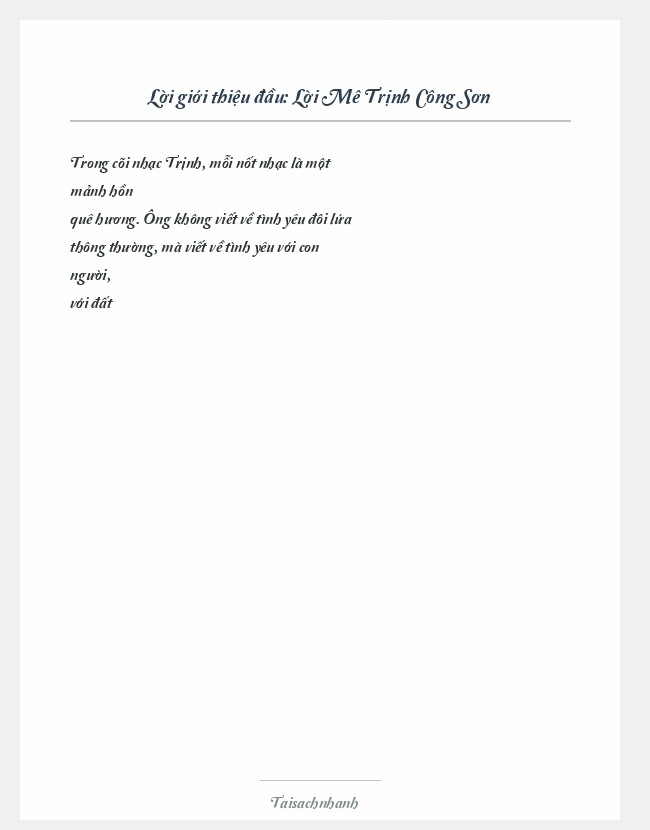 Lời giới thiệu đầu: Lời Mê Trịnh Công Sơn

Trong cõi nhạc Trịnh, mỗi nốt nhạc là một mảnh hồn quê hương. Ông không viết về tình yêu đôi lứa thông thường, mà viết về tình yêu với con người, với đất

Taisachnhanh